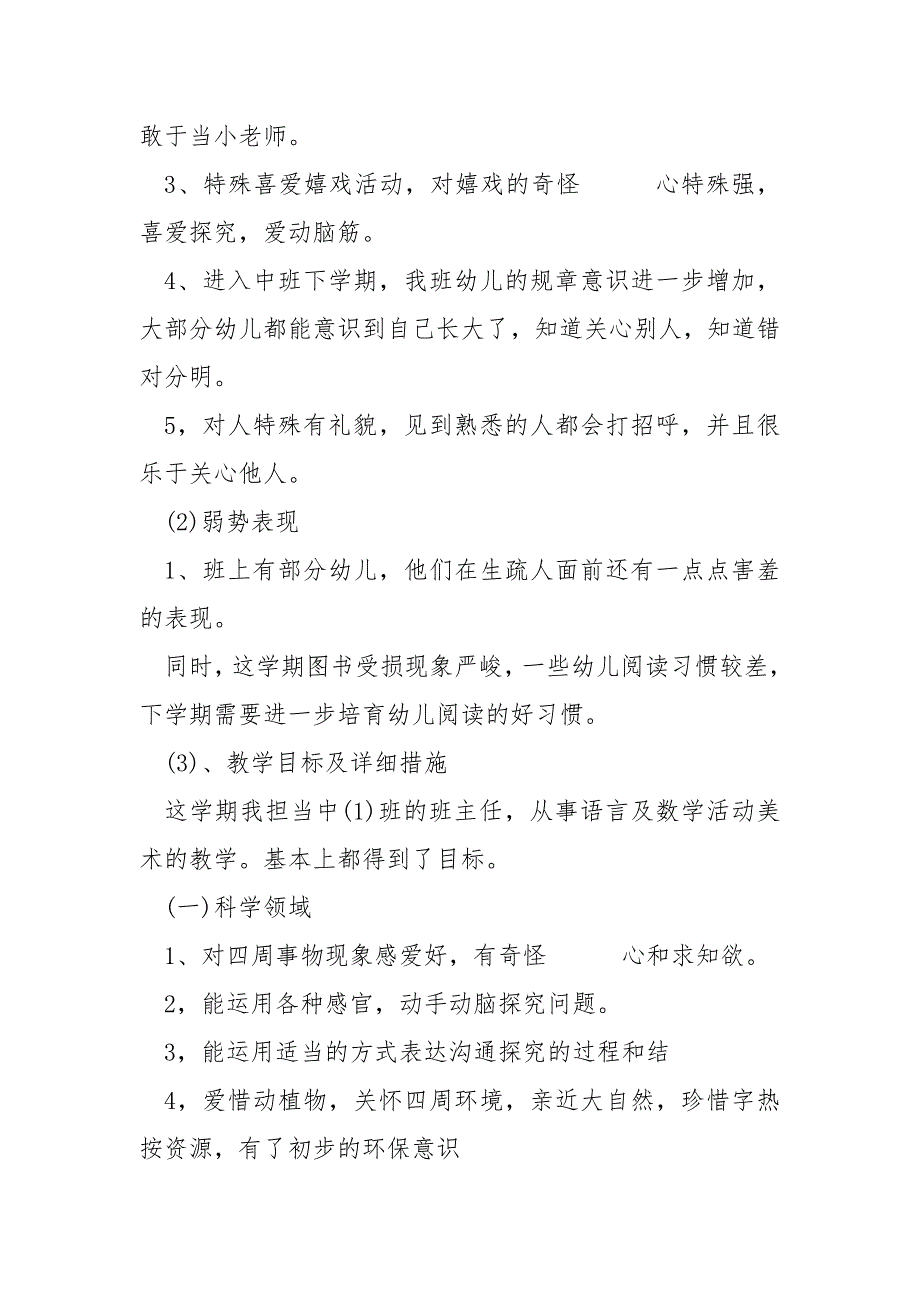 敢于当小老师。

3、特殊喜爱嬉戏活动，对嬉戏的奇怪 心特殊强，喜爱探究，爱动脑筋。

4、进入中班下学期，我班幼儿的规章意识进一步增加，大部分幼儿都能意识到自己长大了，知道关心别人，知道错对分明。

5，对人特殊有礼貌，见到熟悉的人都会打招呼，并且很乐于关心他人。

(2)弱势表现

1、班上有部分幼儿，他们在生疏人面前还有一点点害羞的表现。

同时，这学期图书受损现象严峻，一些幼儿阅读习惯较差，下学期需要进一步培育幼儿阅读的好习惯。

(3)、教学目标及详细措施

这学期我担当中(1)班的班主任，从事语言及数学活动美术的教学。基本上都得到了目标。

(一)科学领域

1、对四周事物现象感爱好，有奇怪 心和求知欲。

2，能运用各种感官，动手动脑探究问题。

3，能运用适当的方式表达沟通探究的过程和结

4，爱惜动植物，关怀四周环境，亲近大自然，珍惜字热按资源，有了初步的环保意识